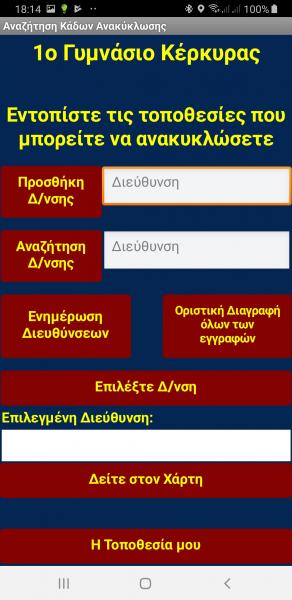 18:14 100%

Αναζήτηση Κάδων Ανακύκλωσης

1ο Γυμνάσιο Κέρκυρας

Εντοπίστε τις τοποθεσίες που μπορείτε να ανακυκλώσετε

Προσθήκη Δ/νσης

Διεύθυνση

Αναζήτηση Δ/νσης

Διεύθυνση

Ενημέρωση Διευθύνσεων

Οριστική Διαγραφή όλων των εγγραφών

Επιλέξτε Δ/νση

Επιλεγμένη Διεύθυνση:

Δείτε στον Χάρτη

Η Τοποθεσία μου